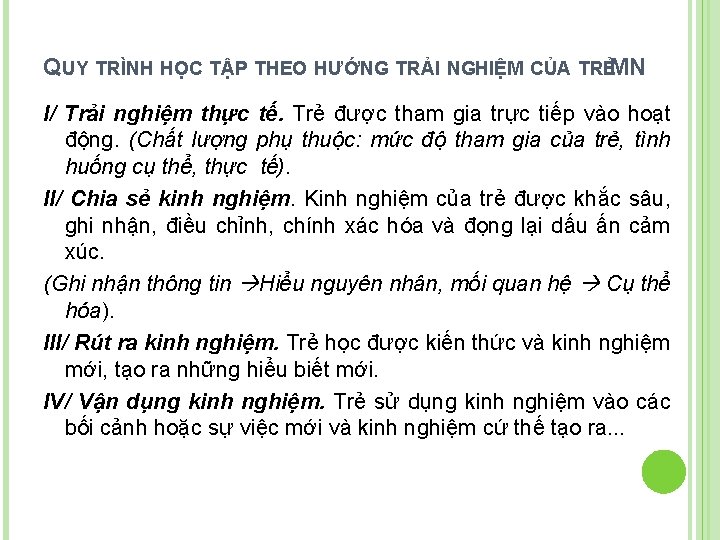 QUY TRÌNH HỌC TẬP THEO HƯỚNG TRẢI NGHIỆM CỦA TRẺMN

I/ Trải nghiệm thực tế. Trẻ được tham gia trực tiếp vào hoạt động. (Chất lượng phụ thuộc: mức độ tham gia của trẻ, tình huống cụ thể, thực tế).

II/ Chia sẻ kinh nghiệm. Kinh nghiệm của trẻ được khắc sâu, ghi nhận, điều chỉnh, chính xác hóa và đọng lại dấu ấn cảm xúc.

(Ghi nhận thông tin →Hiểu nguyên nhân, mối quan hệ → Cụ thể hóa).

III/ Rút ra kinh nghiệm. Trẻ học được kiến thức và kinh nghiệm mới, tạo ra những hiểu biết mới.

IV/ Vận dụng kinh nghiệm. Trẻ sử dụng kinh nghiệm vào các bối cảnh hoặc sự việc mới và kinh nghiệm cứ thế tạo ra...